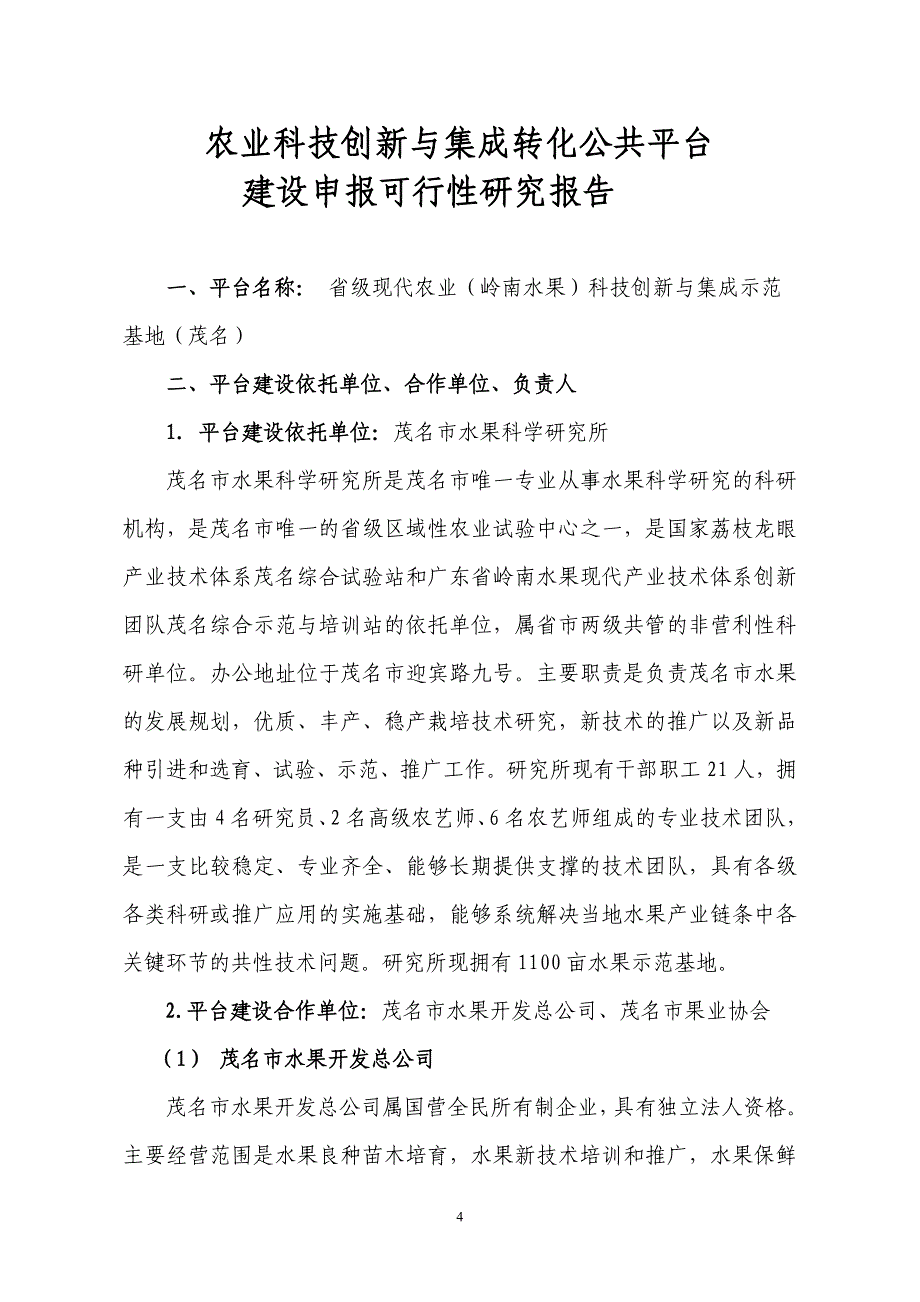 农业科技创新与集成转化公共平台
建设申报可行性研究报告

一、平台名称：  省级现代农业（岭南水果）科技创新与集成示范基地（茂名）

二、平台建设依托单位、合作单位、负责人

1. 平台建设依托单位：茂名市水果科学研究所

茂名市水果科学研究所是茂名市唯一专业从事水果科学研究的科研机构，是茂名市唯一的省级区域性农业试验中心之一，是国家荔枝龙眼产业技术体系茂名综合试验站和广东省岭南水果现代产业技术体系创新团队茂名综合示范与培训站的依托单位，属省市两级共管的非营利性科研单位。办公地址位于茂名市迎宾路九号。主要职责是负责茂名市水果的发展规划，优质、丰产、稳产栽培技术研究，新技术的推广以及新品种引进和选育、试验、示范、推广工作。研究所现有干部职工 21 人，拥有一支由 4 名研究员、2 名高级农艺师、6 名农艺师组成的专业技术团队，是一支比较稳定、专业齐全、能够长期提供支撑的技术团队，具有各级各类科研或推广应用的实施基础，能够系统解决当地水果产业链条中各关键环节的共性技术问题。研究所现拥有 1100 亩水果示范基地。

2. 平台建设合作单位：茂名市水果开发总公司、茂名市果业协会

（1） 茂名市水果开发总公司

茂名市水果开发总公司属国营全民所有制企业，具有独立法人资格。主要经营范围是水果良种苗木培育，水果新技术培训和推广，水果保鲜

4